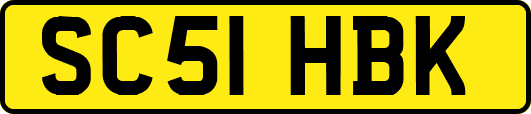 SC51 HBK